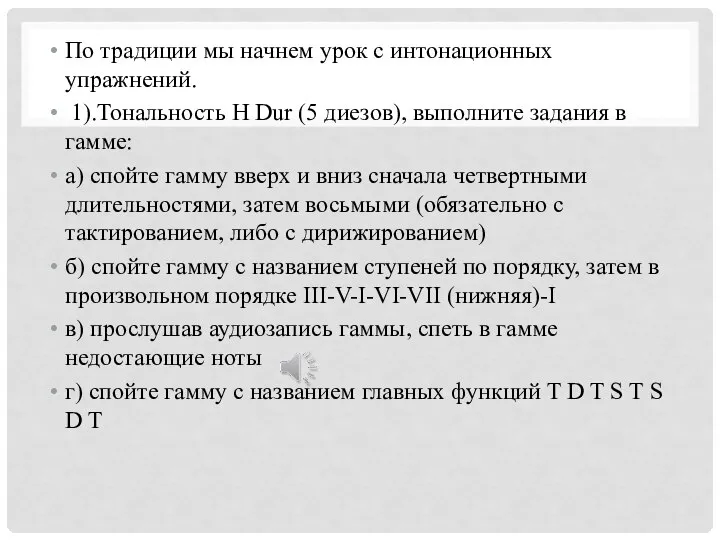 • По традиции мы начнем урок с интонационных упражнений.

• 1).Тональность H Dur (5 диезов), выполните задания в гамме:

• а) спойте гамму вверх и вниз сначала четвертными длительностями, затем восьмыми (обязательно с тактированием, либо с дирижированием)

• б) спойте гамму с названием ступеней по порядку, затем в произвольном порядке III-V-I-VI-VII (нижняя)-I

• в) прослушав аудиозапись гаммы, спеть в гамме недостающие ноты

• г) спойте гамму с названием главных функций T D T S T S D T